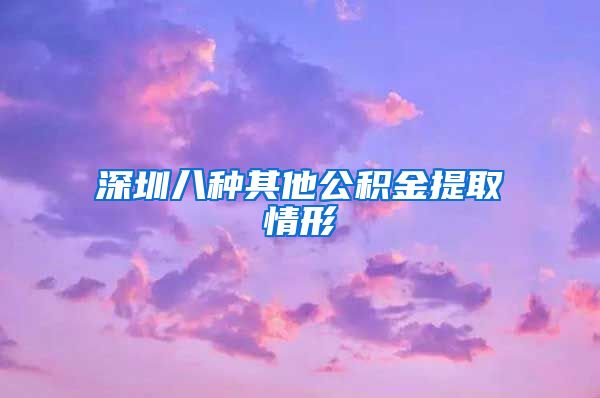 深圳八种其他公积金提取情形